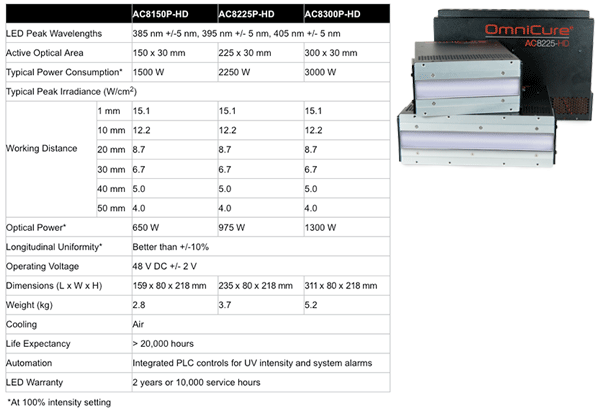 | | | AC8150P-HD | AC8225P-HD | AC8300P-HD |
|---|---|---|---|---|
| LED Peak Wavelengths | | 385 nm +/-5 nm, 395 nm +/- 5 nm, 405 nm +/- 5 nm | | |
| Active Optical Area | | 150 x 30 mm | 225 x 30 mm | 300 x 30 mm |
| Typical Power Consumption* | | 1500 W | 2250 W | 3000 W |
| Typical Peak Irradiance (W/cm$^2$) | | | | |
| Working Distance | 1 mm | 15.1 | 15.1 | 15.1 |
| | 10 mm | 12.2 | 12.2 | 12.2 |
| | 20 mm | 8.7 | 8.7 | 8.7 |
| | 30 mm | 6.7 | 6.7 | 6.7 |
| | 40 mm | 5.0 | 5.0 | 5.0 |
| | 50 mm | 4.0 | 4.0 | 4.0 |
| Optical Power* | | 650 W | 975 W | 1300 W |
| Longitudinal Uniformity* | | Better than +/-10% | | |
| Operating Voltage | | 48 V DC +/- 2 V | | |
| Dimensions (L x W x H) | | 159 x 80 x 218 mm | 235 x 80 x 218 mm | 311 x 80 x 218 mm |
| Weight (kg) | | 2.8 | 3.7 | 5.2 |
| Cooling | | Air | | |
| Life Expectancy | | > 20,000 hours | | |
| Automation | | Integrated PLC controls for UV intensity and system alarms | | |
| LED Warranty | | 2 years or 10,000 service hours | | |

*At 100% intensity setting

OmniCure®
AC8225-HD